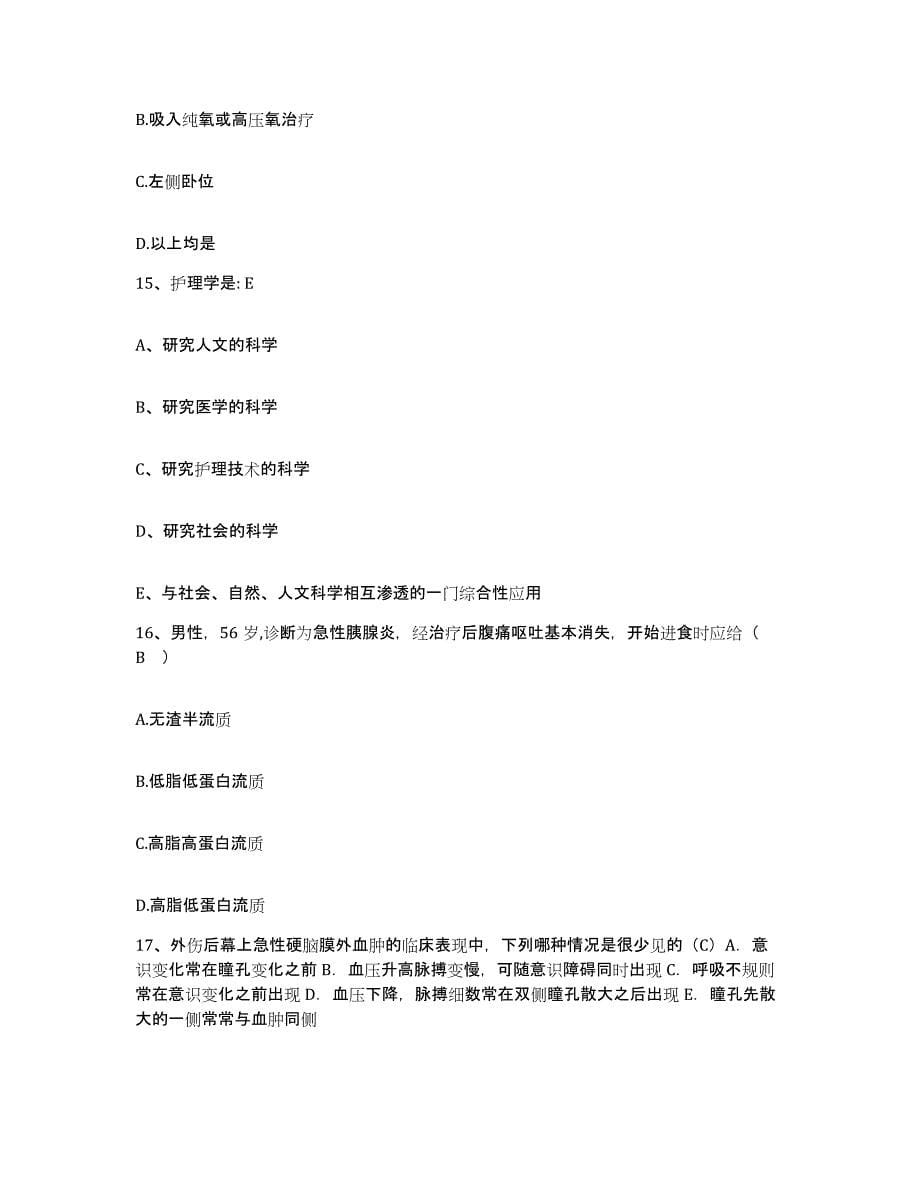 B.吸入纯氧或高压氧治疗

C.左侧卧位

D.以上均是

15、护理学是: E

A、研究人文的科学

B、研究医学的科学

C、研究护理技术的科学

D、研究社会的科学

E、与社会、自然、人文科学相互渗透的一门综合性应用

16、男性，56 岁,诊断为急性胰腺炎，经治疗后腹痛呕吐基本消失，开始进食时应给（ B ）

A.无渣半流质

B.低脂低蛋白流质

C.高脂高蛋白流质

D.高脂低蛋白流质

17、外伤后幕上急性硬脑膜外血肿的临床表现中，下列哪种情况是很少见的（C）A. 意识变化常在瞳孔变化之前 B. 血压升高脉搏变慢，可随意识障碍同时出现 C. 呼吸不规则常在意识变化之前出现 D. 血压下降，脉搏细数常在双侧瞳孔散大之后出现 E. 瞳孔先散大的一侧常常与血肿同侧